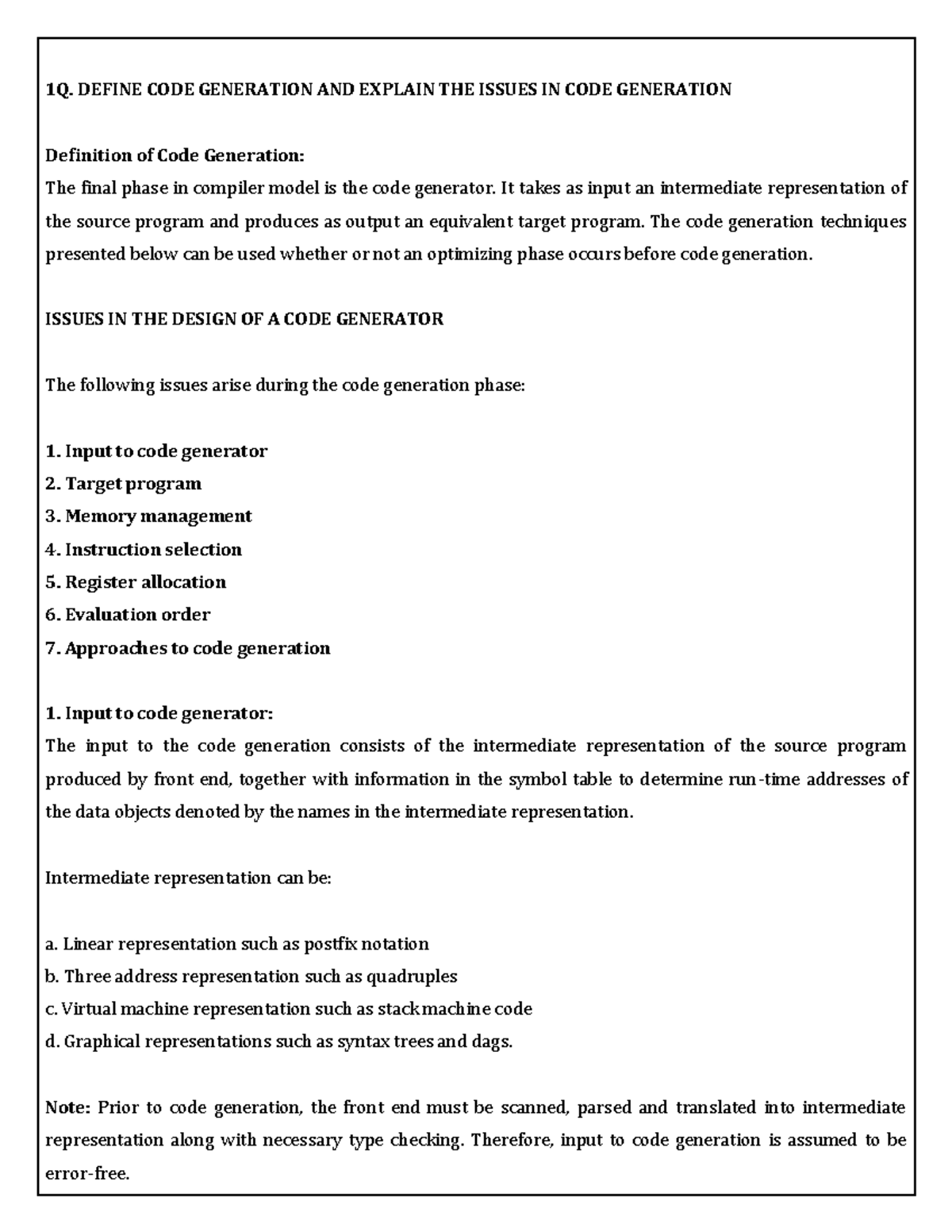 1Q. DEFINE CODE GENERATION AND EXPLAIN THE ISSUES IN CODE GENERATION

Definition of Code Generation:
The final phase in compiler model is the code generator. It takes as input an intermediate representation of the source program and produces as output an equivalent target program. The code generation techniques presented below can be used whether or not an optimizing phase occurs before code generation.

ISSUES IN THE DESIGN OF A CODE GENERATOR

The following issues arise during the code generation phase:

1. Input to code generator
2. Target program
3. Memory management
4. Instruction selection
5. Register allocation
6. Evaluation order
7. Approaches to code generation

1. Input to code generator:
The input to the code generation consists of the intermediate representation of the source program produced by front end, together with information in the symbol table to determine run-time addresses of the data objects denoted by the names in the intermediate representation.

Intermediate representation can be:

a. Linear representation such as postfix notation
b. Three address representation such as quadruples
c. Virtual machine representation such as stack machine code
d. Graphical representations such as syntax trees and dags.

Note: Prior to code generation, the front end must be scanned, parsed and translated into intermediate representation along with necessary type checking. Therefore, input to code generation is assumed to be error-free.